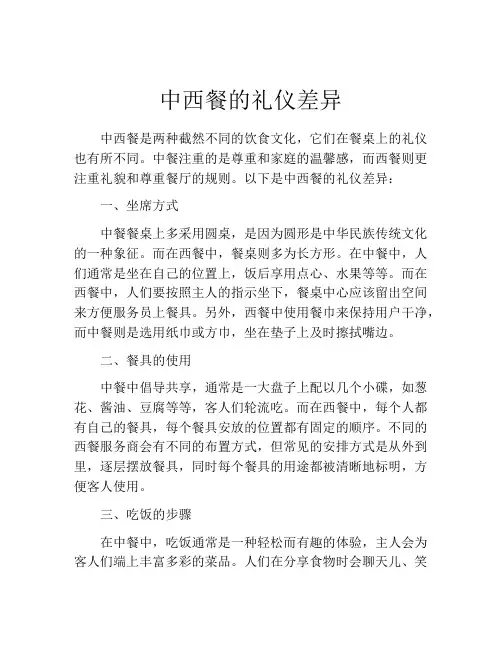 中西餐的礼仪差异

中西餐是两种截然不同的饮食文化，它们在餐桌上的礼仪也有所不同。中餐注重的是尊重和家庭的温馨感，而西餐则更注重礼貌和尊重餐厅的规则。以下是中西餐的礼仪差异：

一、坐席方式

中餐餐桌上多采用圆桌，是因为圆形是中华民族传统文化的一种象征。而在西餐中，餐桌则多为长方形。在中餐中，人们通常是坐在自己的位置上，饭后享用点心、水果等等。而在西餐中，人们要按照主人的指示坐下，餐桌中心应该留出空间来方便服务员上餐具。另外，西餐中使用餐巾来保持用户干净，而中餐则是选用纸巾或方巾，坐在垫子上及时擦拭嘴边。

二、餐具的使用

中餐中倡导共享，通常是一大盘子上配以几个小碟，如葱花、酱油、豆腐等等，客人们轮流吃。而在西餐中，每个人都有自己的餐具，每个餐具安放的位置都有固定的顺序。不同的西餐服务商会有不同的布置方式，但常见的安排方式是从外到里，逐层摆放餐具，同时每个餐具的用途都被清晰地标明，方便客人使用。

三、吃饭的步骤

在中餐中，吃饭通常是一种轻松而有趣的体验，主人会为客人们端上丰富多彩的菜品。人们在分享食物时会聊天儿、笑